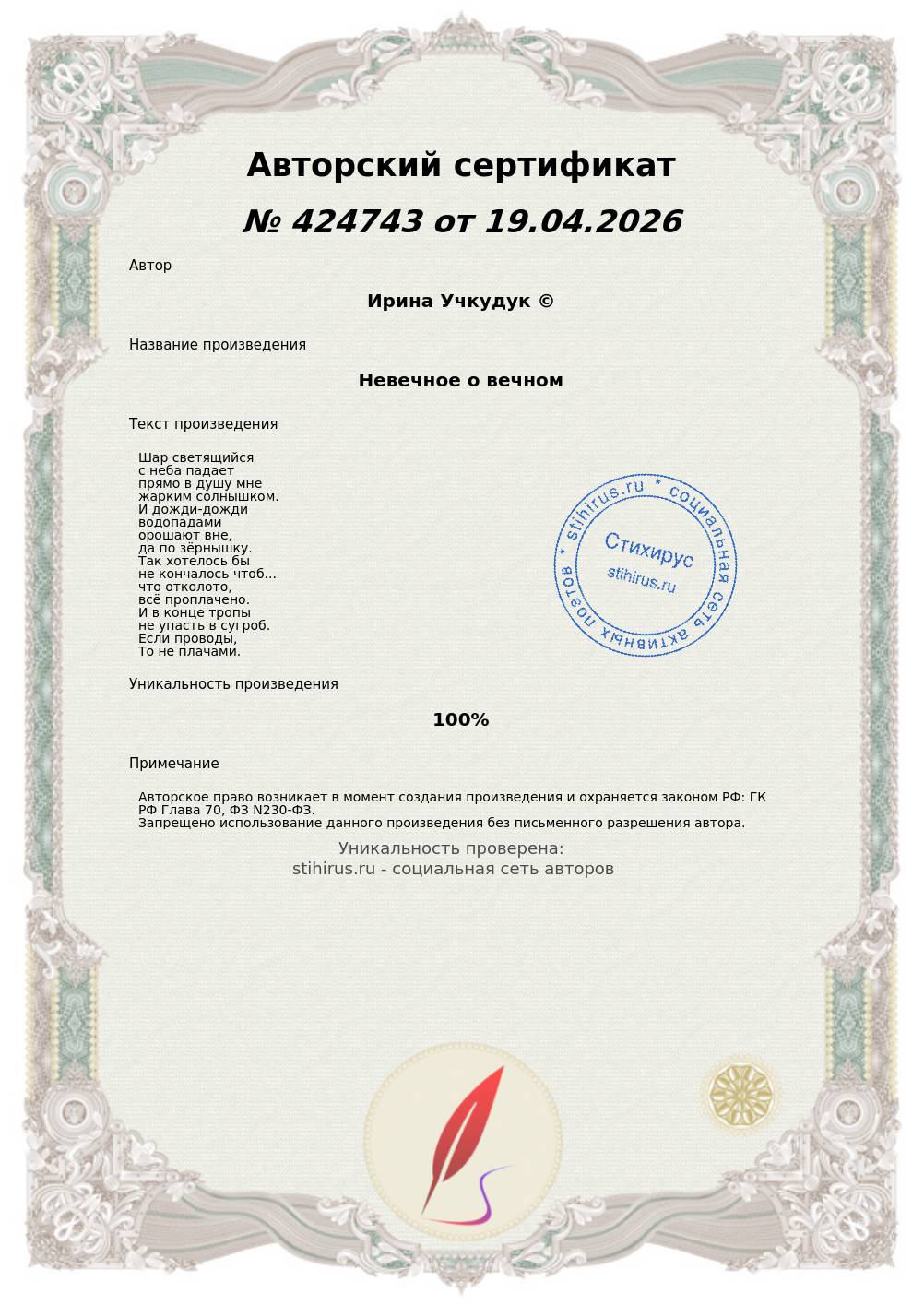 Авторский сертификат

№ 424743 от 19.04.2026

Автор

Ирина Учкудук ©

Название произведения

Невечное о вечном

Текст произведения

Шар светящийся
с неба падает
прямо в душу мне
жарким солнышком.
И дожди-дожди
водопадами
орошают вне,
да по зёрнышку.
Так хотелось бы
не кончалось чтоб...
что отколото,
всё проплачено.
И в конце тропы
не упасть в сугроб.
Если проводы,
То не плачами.

stihirus.ru * социальная сеть активных поэтов *
Стихирус
stihirus.ru

Уникальность произведения

100%

Примечание

Авторское право возникает в момент создания произведения и охраняется законом РФ: ГК РФ Глава 70, ФЗ N230-ФЗ.
Запрещено использование данного произведения без письменного разрешения автора.

Уникальность проверена:
stihirus.ru - социальная сеть авторов